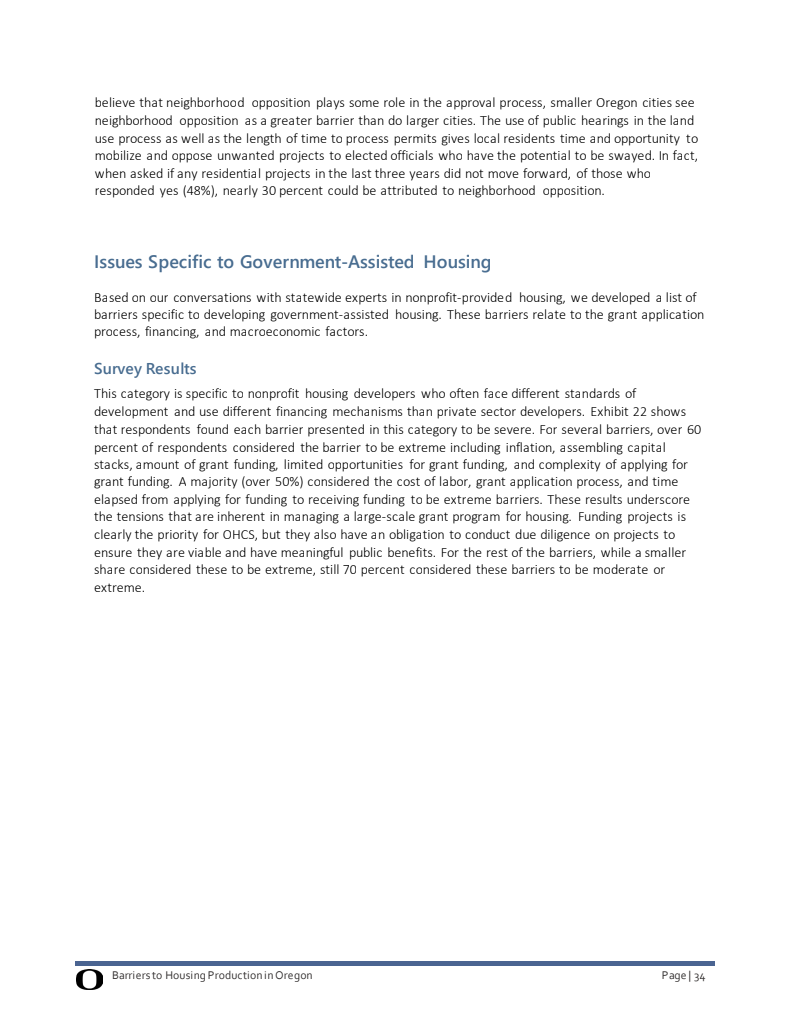 believe that neighborhood opposition plays some role in the approval process, smaller Oregon cities see neighborhood opposition as a greater barrier than do larger cities. The use of public hearings in the land use process as well as the length of time to process permits gives local residents time and opportunity to mobilize and oppose unwanted projects to elected officials who have the potential to be swayed. In fact, when asked if any residential projects in the last three years did not move forward, of those who responded yes (48%), nearly 30 percent could be attributed to neighborhood opposition.

Issues Specific to Government-Assisted Housing

Based on our conversations with statewide experts in nonprofit-provided housing, we developed a list of barriers specific to developing government-assisted housing. These barriers relate to the grant application process, financing, and macroeconomic factors.

Survey Results

This category is specific to nonprofit housing developers who often face different standards of development and use different financing mechanisms than private sector developers. Exhibit 22 shows that respondents found each barrier presented in this category to be severe. For several barriers, over 60 percent of respondents considered the barrier to be extreme including inflation, assembling capital stacks, amount of grant funding, limited opportunities for grant funding, and complexity of applying for grant funding. A majority (over 50%) considered the cost of labor, grant application process, and time elapsed from applying for funding to receiving funding to be extreme barriers. These results underscore the tensions that are inherent in managing a large-scale grant program for housing. Funding projects is clearly the priority for OHCS, but they also have an obligation to conduct due diligence on projects to ensure they are viable and have meaningful public benefits. For the rest of the barriers, while a smaller share considered these to be extreme, still 70 percent considered these barriers to be moderate or extreme.

O Barriers to Housing Production in Oregon Page | 34